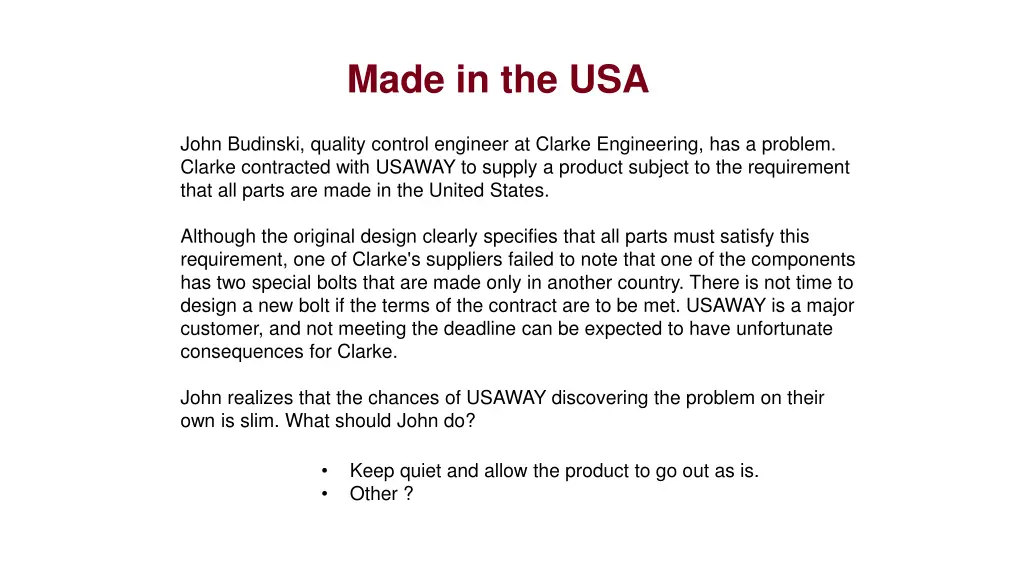 Made in the USA

John Budinski, quality control engineer at Clarke Engineering, has a problem. Clarke contracted with USAWAY to supply a product subject to the requirement that all parts are made in the United States.

Although the original design clearly specifies that all parts must satisfy this requirement, one of Clarke's suppliers failed to note that one of the components has two special bolts that are made only in another country. There is not time to design a new bolt if the terms of the contract are to be met. USAWAY is a major customer, and not meeting the deadline can be expected to have unfortunate consequences for Clarke.

John realizes that the chances of USAWAY discovering the problem on their own is slim. What should John do?

• Keep quiet and allow the product to go out as is.
• Other ?